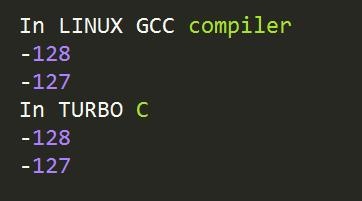 In LINUX GCC compiler
-128
-127
In TURBO C
-128
-127